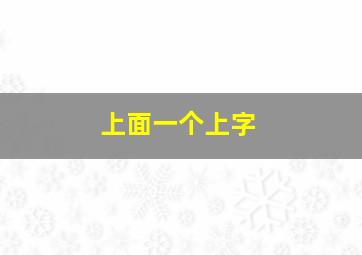 上面一个上字